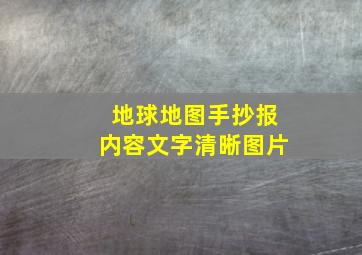 地球地图手抄报
内容文字清晰图片